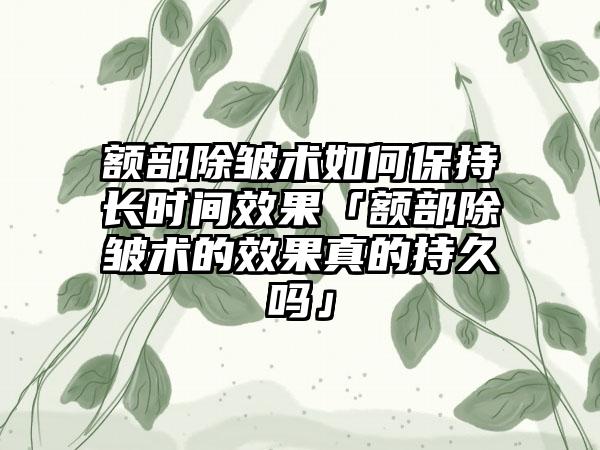 额部除皱术如何保持长时间效果「额部除皱术的效果真的持久吗」